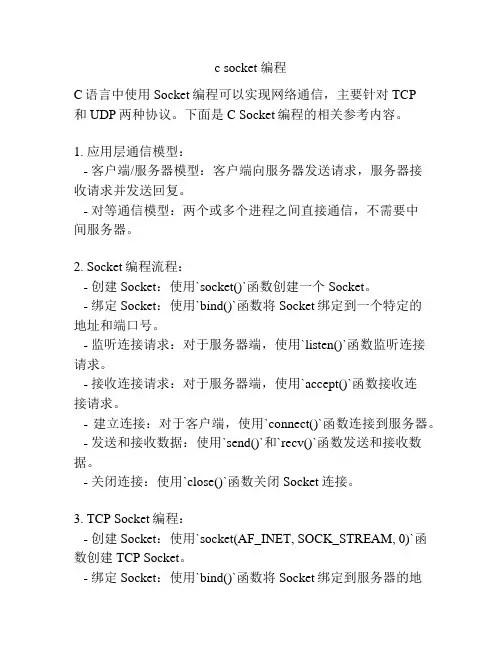 c socket 编程

C 语言中使用 Socket 编程可以实现网络通信，主要针对 TCP 和 UDP 两种协议。下面是 C Socket 编程的相关参考内容。

1. 应用层通信模型：
- 客户端/服务器模型：客户端向服务器发送请求，服务器接收请求并发送回复。
- 对等通信模型：两个或多个进程之间直接通信，不需要中间服务器。

2. Socket 编程流程：
- 创建 Socket：使用`socket()`函数创建一个 Socket。
- 绑定 Socket：使用`bind()`函数将 Socket 绑定到一个特定的地址和端口号。
- 监听连接请求：对于服务器端，使用`listen()`函数监听连接请求。
- 接收连接请求：对于服务器端，使用`accept()`函数接收连接请求。
- 建立连接：对于客户端，使用`connect()`函数连接到服务器。
- 发送和接收数据：使用`send()`和`recv()`函数发送和接收数据。
- 关闭连接：使用`close()`函数关闭 Socket 连接。

3. TCP Socket 编程：
- 创建 Socket：使用`socket(AF_INET, SOCK_STREAM, 0)`函数创建 TCP Socket。
- 绑定 Socket：使用`bind()`函数将 Socket 绑定到服务器的地